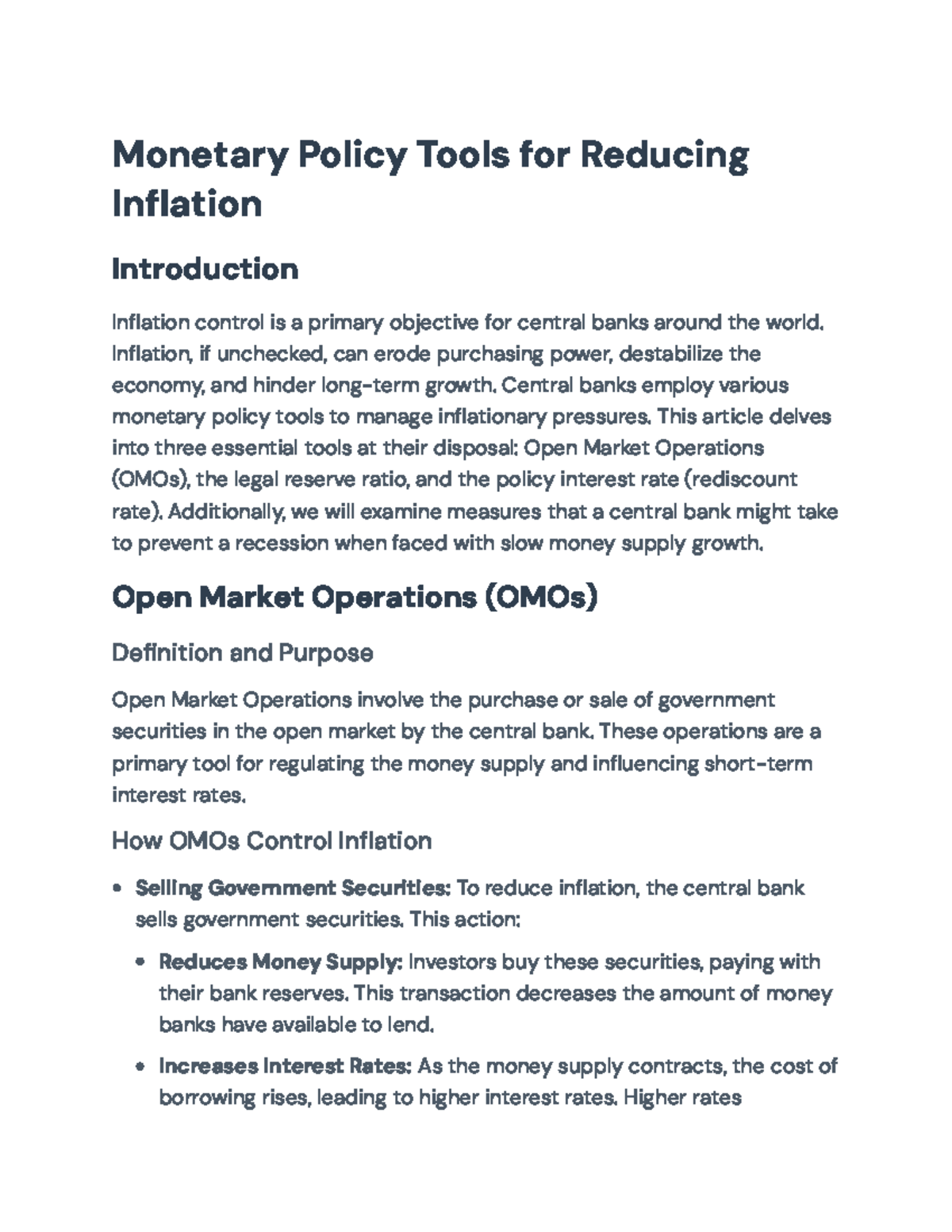 Monetary Policy Tools for Reducing Inflation

Introduction

Inflation control is a primary objective for central banks around the world. Inflation, if unchecked, can erode purchasing power, destabilize the economy, and hinder long-term growth. Central banks employ various monetary policy tools to manage inflationary pressures. This article delves into three essential tools at their disposal: Open Market Operations (OMOs), the legal reserve ratio, and the policy interest rate (rediscount rate). Additionally, we will examine measures that a central bank might take to prevent a recession when faced with slow money supply growth.

Open Market Operations (OMOs)

Definition and Purpose

Open Market Operations involve the purchase or sale of government securities in the open market by the central bank. These operations are a primary tool for regulating the money supply and influencing short-term interest rates.

How OMOs Control Inflation

• Selling Government Securities: To reduce inflation, the central bank sells government securities. This action:

• Reduces Money Supply: Investors buy these securities, paying with their bank reserves. This transaction decreases the amount of money banks have available to lend.

• Increases Interest Rates: As the money supply contracts, the cost of borrowing rises, leading to higher interest rates. Higher rates